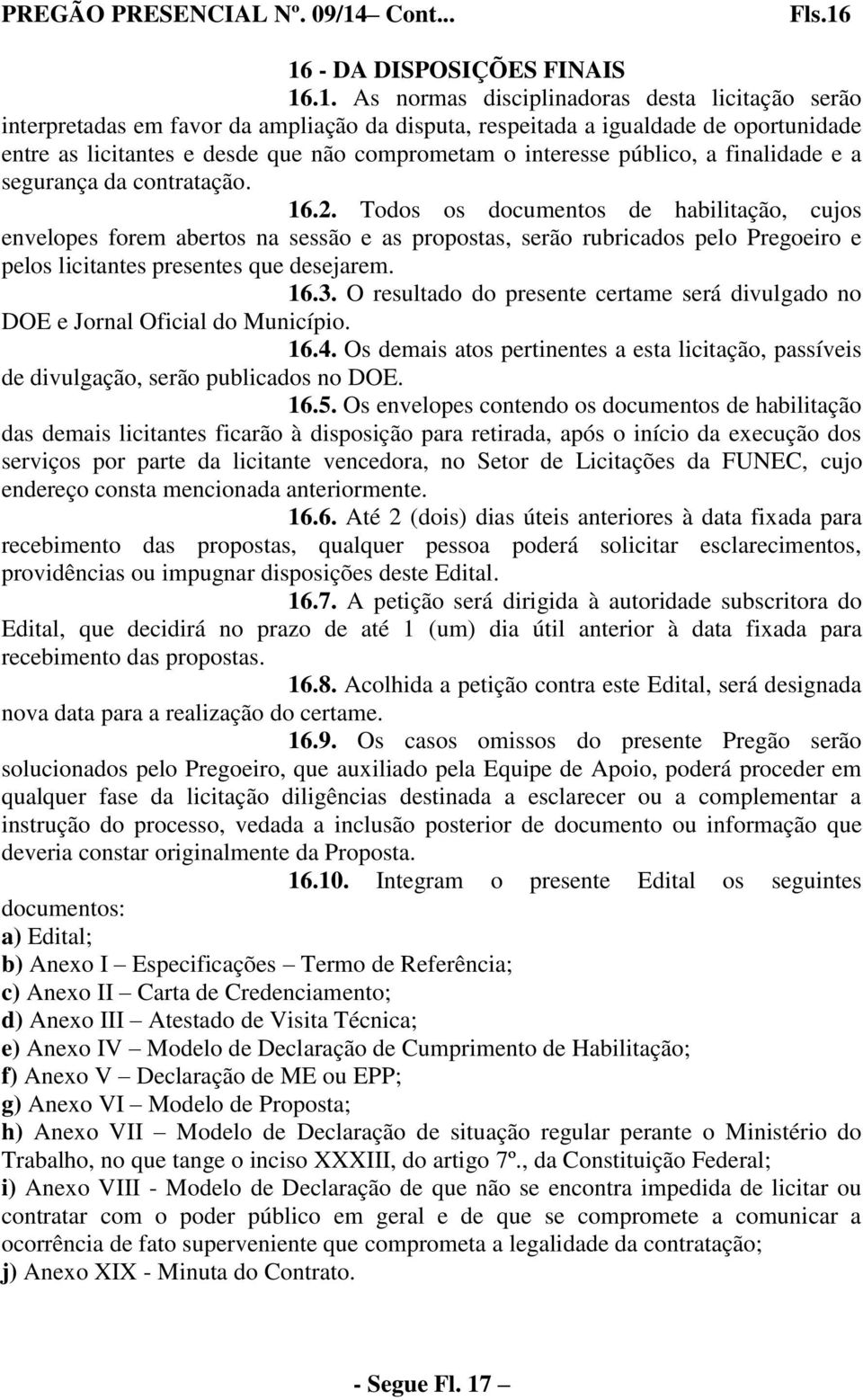 PREGÃO PRESENCIAL Nº. 09/14– Cont... Fls.16

16 - DA DISPOSIÇÕES FINAIS

16.1. As normas disciplinadoras desta licitação serão interpretadas em favor da ampliação da disputa, respeitada a igualdade de oportunidade entre as licitantes e desde que não comprometam o interesse público, a finalidade e a segurança da contratação.

16.2. Todos os documentos de habilitação, cujos envelopes forem abertos na sessão e as propostas, serão rubricados pelo Pregoeiro e pelos licitantes presentes que desejarem.

16.3. O resultado do presente certame será divulgado no DOE e Jornal Oficial do Município.

16.4. Os demais atos pertinentes a esta licitação, passíveis de divulgação, serão publicados no DOE.

16.5. Os envelopes contendo os documentos de habilitação das demais licitantes ficarão à disposição para retirada, após o início da execução dos serviços por parte da licitante vencedora, no Setor de Licitações da FUNEC, cujo endereço consta mencionada anteriormente.

16.6. Até 2 (dois) dias úteis anteriores à data fixada para recebimento das propostas, qualquer pessoa poderá solicitar esclarecimentos, providências ou impugnar disposições deste Edital.

16.7. A petição será dirigida à autoridade subscritora do Edital, que decidirá no prazo de até 1 (um) dia útil anterior à data fixada para recebimento das propostas.

16.8. Acolhida a petição contra este Edital, será designada nova data para a realização do certame.

16.9. Os casos omissos do presente Pregão serão solucionados pelo Pregoeiro, que auxiliado pela Equipe de Apoio, poderá proceder em qualquer fase da licitação diligências destinada a esclarecer ou a complementar a instrução do processo, vedada a inclusão posterior de documento ou informação que deveria constar originalmente da Proposta.

16.10. Integram o presente Edital os seguintes documentos:
a) Edital;
b) Anexo I – Especificações – Termo de Referência;
c) Anexo II – Carta de Credenciamento;
d) Anexo III – Atestado de Visita Técnica;
e) Anexo IV – Modelo de Declaração de Cumprimento de Habilitação;
f) Anexo V – Declaração de ME ou EPP;
g) Anexo VI – Modelo de Proposta;
h) Anexo VII – Modelo de Declaração de situação regular perante o Ministério do Trabalho, no que tange o inciso XXXIII, do artigo 7º., da Constituição Federal;
i) Anexo VIII - Modelo de Declaração de que não se encontra impedida de licitar ou contratar com o poder público em geral e de que se compromete a comunicar a ocorrência de fato superveniente que comprometa a legalidade da contratação;
j) Anexo XIX - Minuta do Contrato.

- Segue Fl. 17 –